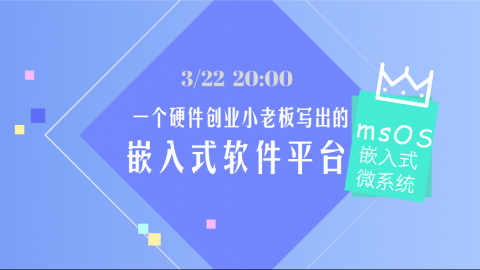 3/22 20:00

一个硬件创业小老板写出的

嵌入式软件平台

msOS
嵌入式
微系统